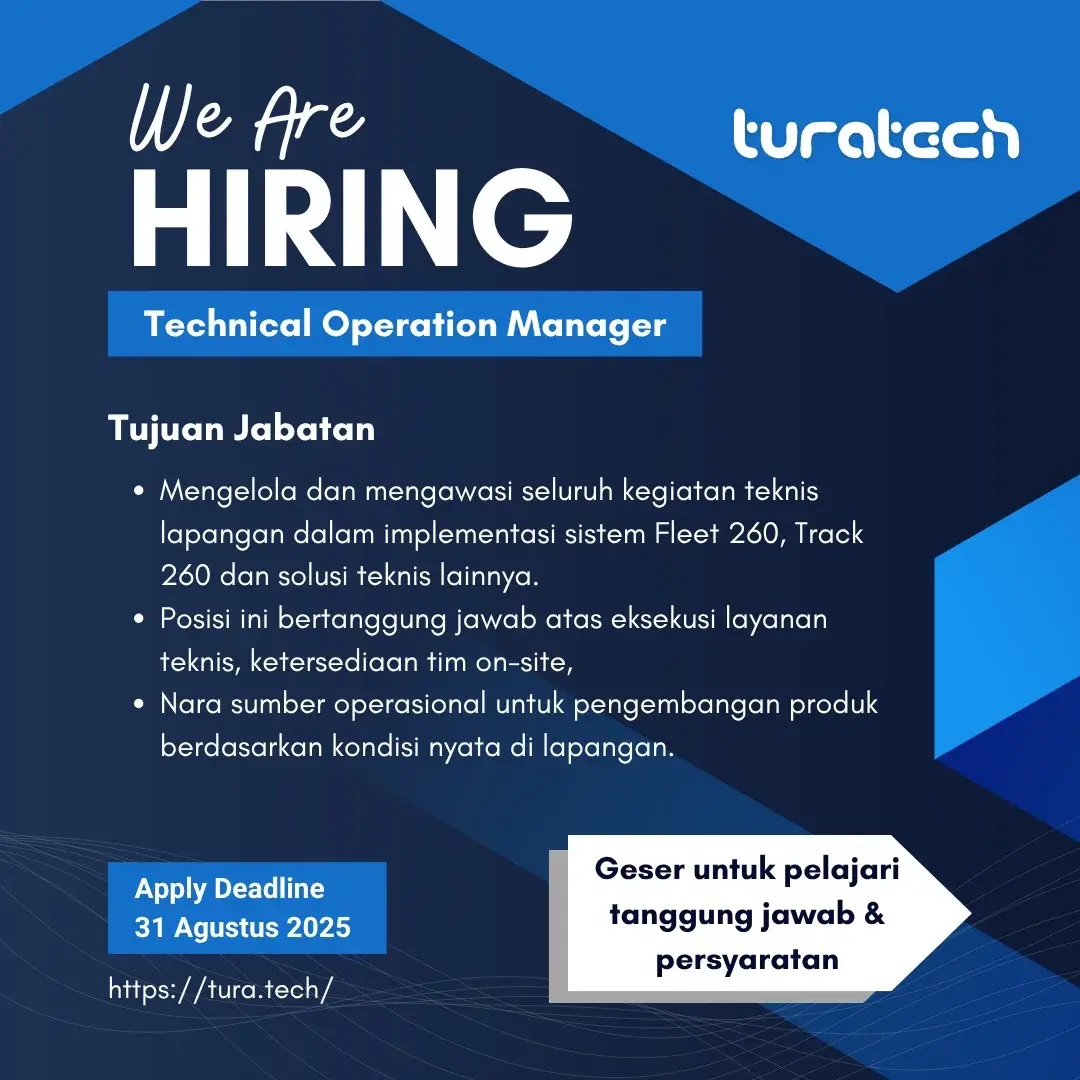 We Are
HIRING

turatech

Technical Operation Manager

Tujuan Jabatan

• Mengelola dan mengawasi seluruh kegiatan teknis lapangan dalam implementasi sistem Fleet 260, Track 260 dan solusi teknis lainnya.
• Posisi ini bertanggung jawab atas eksekusi layanan teknis, ketersediaan tim on-site,
• Nara sumber operasional untuk pengembangan produk berdasarkan kondisi nyata di lapangan.

Apply Deadline
31 Agustus 2025

https://tura.tech/

Geser untuk pelajari tanggung jawab & persyaratan